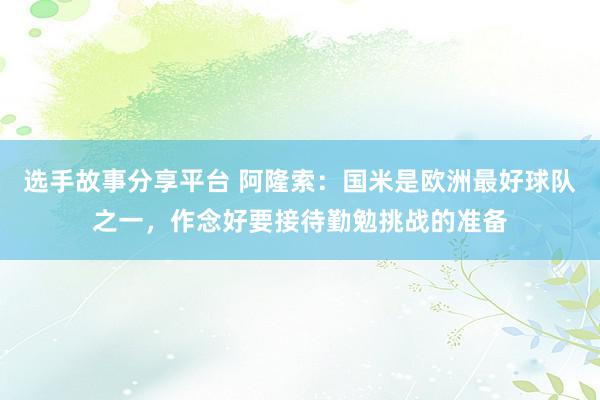 选手故事分享平台 阿隆索：国米是欧洲最好球队之一，作念好要接待勤勉挑战的准备